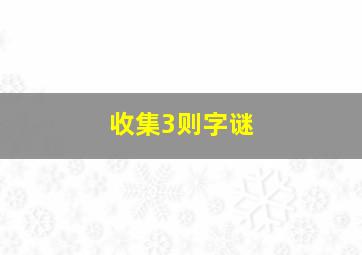 收集3则字谜